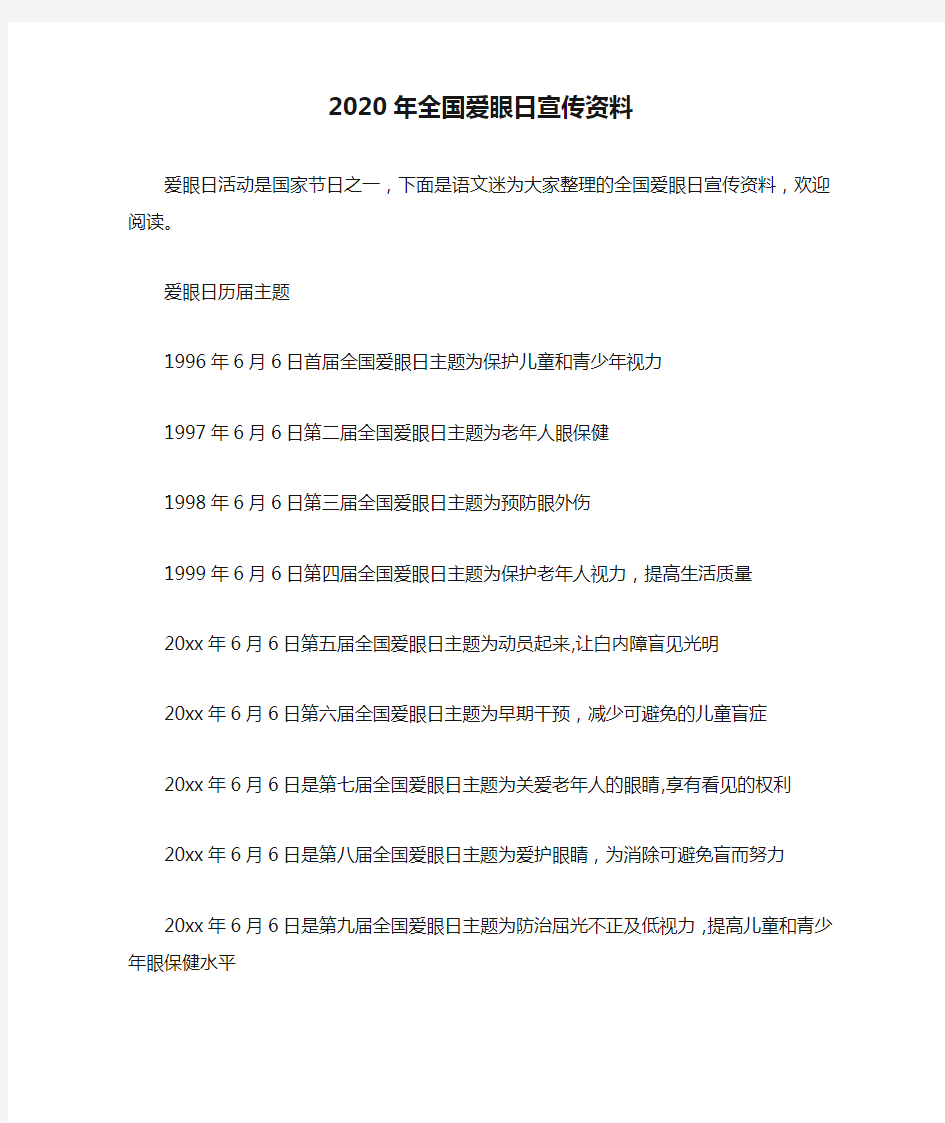 2020年全国爱眼日宣传资料

爱眼日活动是国家节日之一，下面是语文迷为大家整理的全国爱眼日宣传资料，欢迎阅读。

爱眼日历届主题

1996年6月6日首届全国爱眼日主题为保护儿童和青少年视力

1997年6月6日第二届全国爱眼日主题为老年人眼保健

1998年6月6日第三届全国爱眼日主题为预防眼外伤

1999年6月6日第四届全国爱眼日主题为保护老年人视力，提高生活质量

20xx年6月6日第五届全国爱眼日主题为动员起来,让白内障盲见光明

20xx年6月6日第六届全国爱眼日主题为早期干预，减少可避免的儿童盲症

20xx年6月6日是第七届全国爱眼日主题为关爱老年人的眼睛,享有看见的权利

20xx年6月6日是第八届全国爱眼日主题为爱护眼睛，为消除可避免盲而努力

20xx年6月6日是第九届全国爱眼日主题为防治屈光不正及低视力，提高儿童和青少年眼保健水平